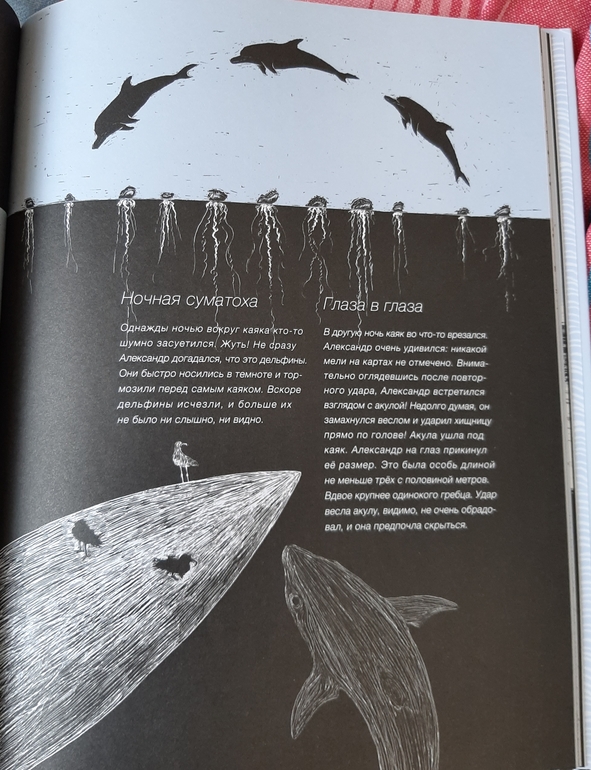 Ночная суматоха

Однажды ночью вокруг каяка кто-то шумно засуетился. Жуть! Не сразу Александр догадался, что это дельфины. Они быстро носились в темноте и тормозили перед самым каяком. Вскоре дельфины исчезли, и больше их не было ни слышно, ни видно.

Глаза в глаза

В другую ночь каяк во что-то врезался. Александр очень удивился: никакой мели на картах не отмечено. Внимательно оглядевшись после повторного удара, Александр встретился взглядом с акулой! Недолго думая, он замахнулся веслом и ударил хищницу прямо по голове! Акула ушла под каяк. Александр на глаз прикинул её размер. Это была особь длиной не меньше трёх с половиной метров. Вдвое крупнее одинокого гребца. Удар весла акулу, видимо, не очень обрадовал, и она предпочла скрыться.